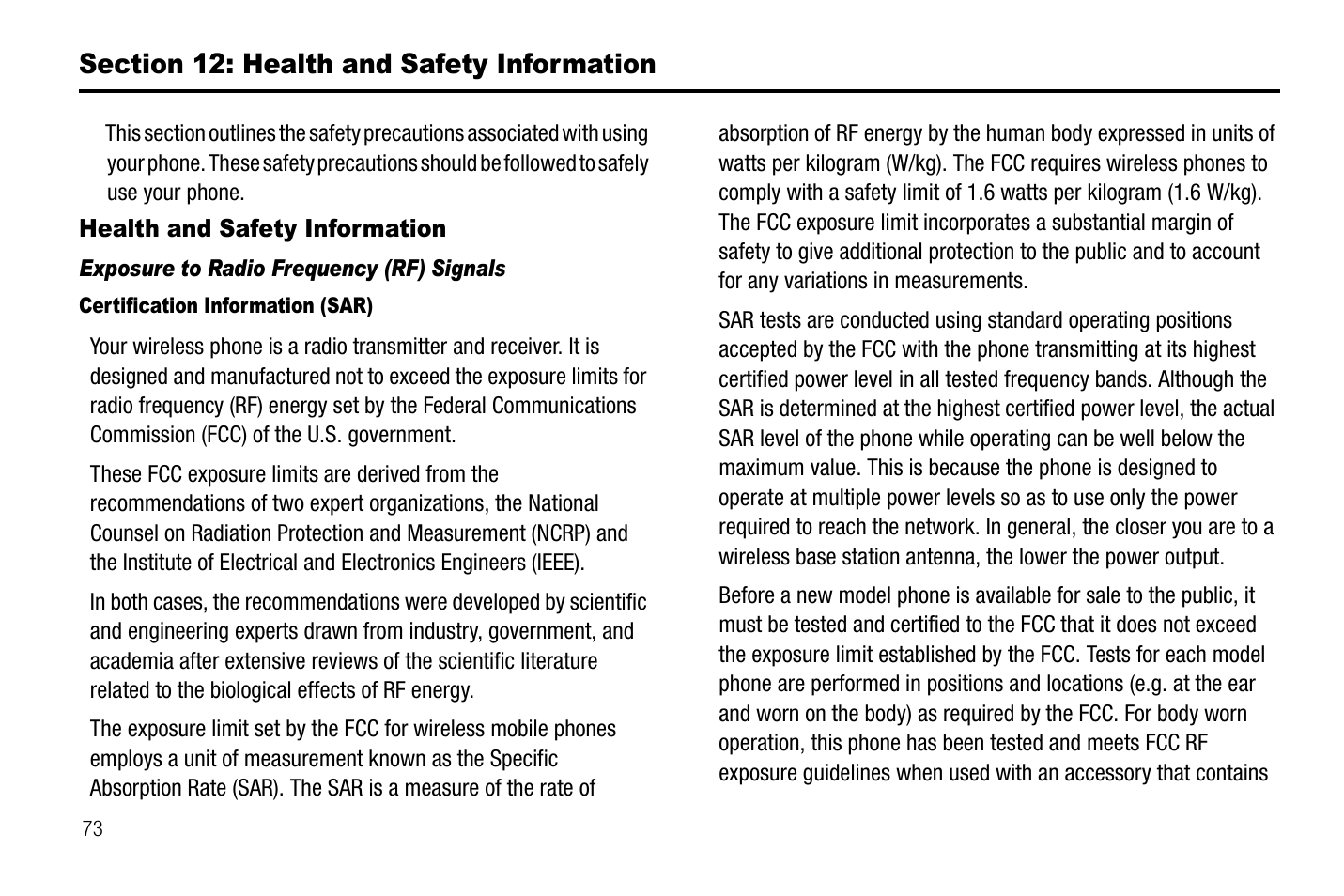 Section 12: Health and Safety Information

This section outlines the safety precautions associated with using your phone. These safety precautions should be followed to safely use your phone.

Health and Safety Information

Exposure to Radio Frequency (RF) Signals

Certification Information (SAR)

Your wireless phone is a radio transmitter and receiver. It is designed and manufactured not to exceed the exposure limits for radio frequency (RF) energy set by the Federal Communications Commission (FCC) of the U.S. government.

These FCC exposure limits are derived from the recommendations of two expert organizations, the National Counsel on Radiation Protection and Measurement (NCRP) and the Institute of Electrical and Electronics Engineers (IEEE).

In both cases, the recommendations were developed by scientific and engineering experts drawn from industry, government, and academia after extensive reviews of the scientific literature related to the biological effects of RF energy.

The exposure limit set by the FCC for wireless mobile phones employs a unit of measurement known as the Specific Absorption Rate (SAR). The SAR is a measure of the rate of absorption of RF energy by the human body expressed in units of watts per kilogram (W/kg). The FCC requires wireless phones to comply with a safety limit of 1.6 watts per kilogram (1.6 W/kg). The FCC exposure limit incorporates a substantial margin of safety to give additional protection to the public and to account for any variations in measurements.

SAR tests are conducted using standard operating positions accepted by the FCC with the phone transmitting at its highest certified power level in all tested frequency bands. Although the SAR is determined at the highest certified power level, the actual SAR level of the phone while operating can be well below the maximum value. This is because the phone is designed to operate at multiple power levels so as to use only the power required to reach the network. In general, the closer you are to a wireless base station antenna, the lower the power output.

Before a new model phone is available for sale to the public, it must be tested and certified to the FCC that it does not exceed the exposure limit established by the FCC. Tests for each model phone are performed in positions and locations (e.g. at the ear and worn on the body) as required by the FCC. For body worn operation, this phone has been tested and meets FCC RF exposure guidelines when used with an accessory that contains

73